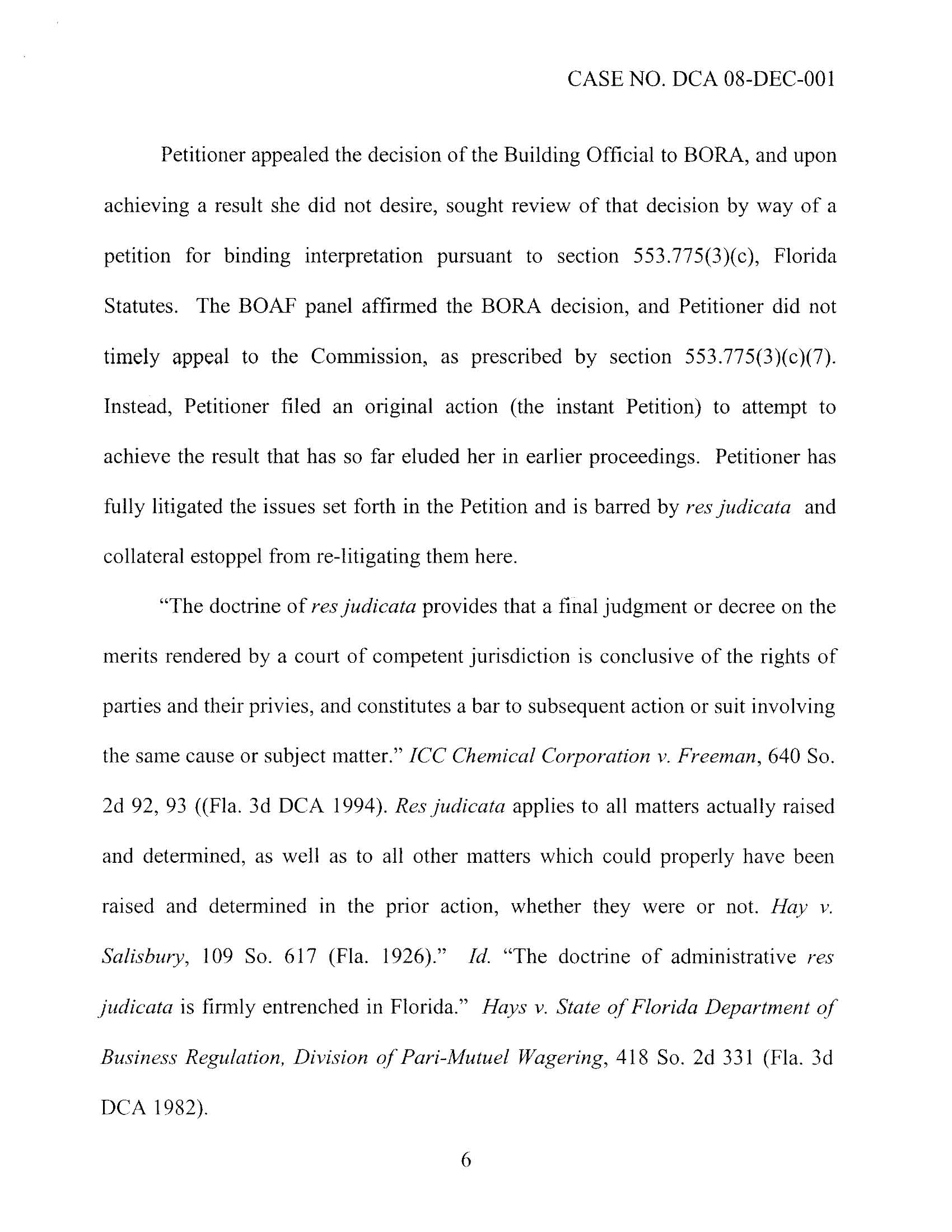 CASE NO. DCA 08-DEC-001

Petitioner appealed the decision of the Building Official to BORA, and upon achieving a result she did not desire, sought review of that decision by way of a petition for binding interpretation pursuant to section 553.775(3)(c), Florida Statutes. The BOAF panel affirmed the BORA decision, and Petitioner did not timely appeal to the Commission, as prescribed by section 553.775(3)(c)(7). Instead, Petitioner filed an original action (the instant Petition) to attempt to achieve the result that has so far eluded her in earlier proceedings. Petitioner has fully litigated the issues set forth in the Petition and is barred by res judicata and collateral estoppel from re-litigating them here.

"The doctrine of res judicata provides that a final judgment or decree on the merits rendered by a court of competent jurisdiction is conclusive of the rights of parties and their privies, and constitutes a bar to subsequent action or suit involving the same cause or subject matter." ICC Chemical Corporation v. Freeman, 640 So. 2d 92, 93 ((Fla. 3d DCA 1994). Res judicata applies to all matters actually raised and determined, as well as to all other matters which could properly have been raised and determined in the prior action, whether they were or not. Hay v. Salisbury, 109 So. 617 (Fla. 1926)." Id. "The doctrine of administrative res judicata is firmly entrenched in Florida." Hays v. State of Florida Department of Business Regulation, Division of Pari-Mutuel Wagering, 418 So. 2d 331 (Fla. 3d DCA 1982).

6